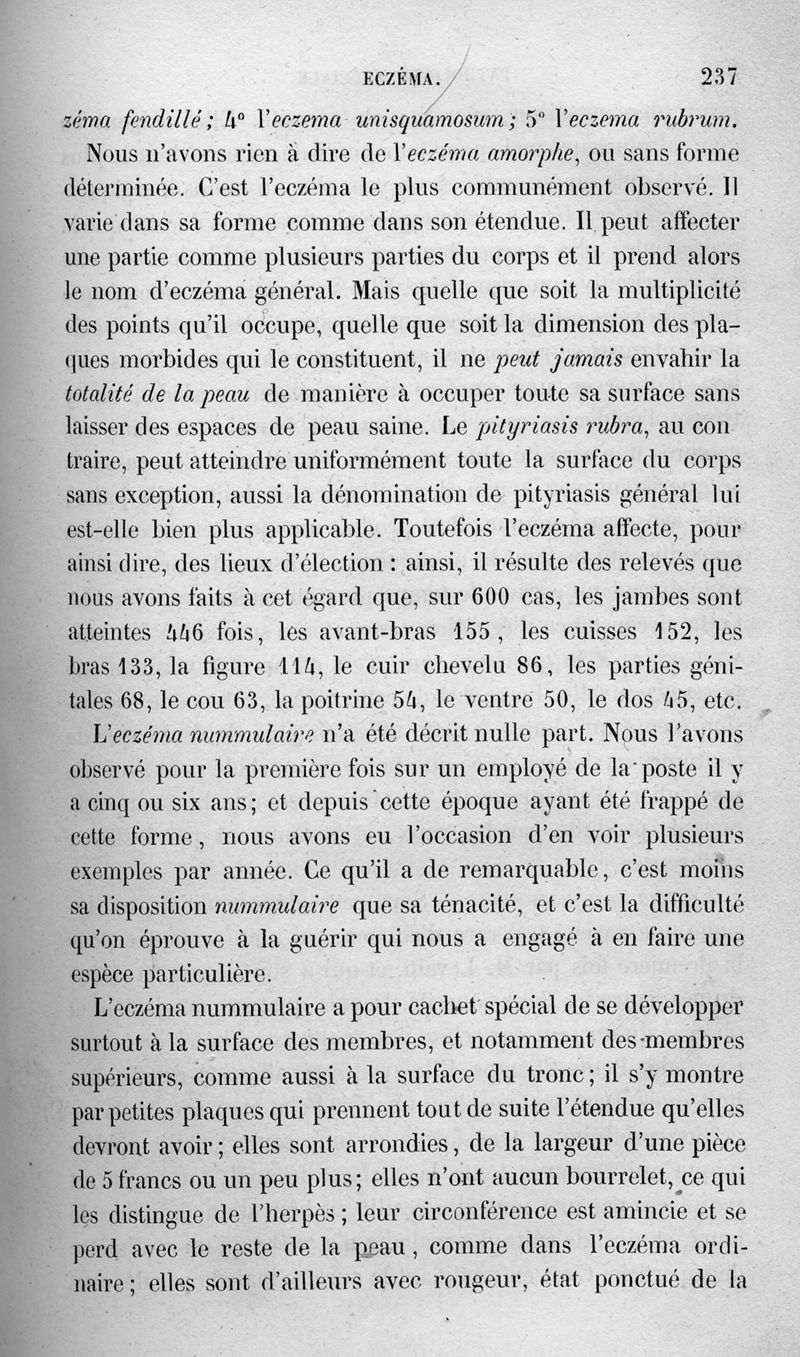 ECZÉMA. 237

zéma fendillé; 4° l'eczema unisquamosum; 5° l'eczema rubrum.

Nous n'avons rien à dire de l'eczéma amorphe, ou sans forme déterminée. C'est l'eczéma le plus communément observé. Il varie dans sa forme comme dans son étendue. Il peut affecter une partie comme plusieurs parties du corps et il prend alors le nom d'eczéma général. Mais quelle que soit la multiplicité des points qu'il occupe, quelle que soit la dimension des plaques morbides qui le constituent, il ne peut jamais envahir la totalité de la peau de manière à occuper toute sa surface sans laisser des espaces de peau saine. Le pityriasis rubra, au contraire, peut atteindre uniformément toute la surface du corps sans exception, aussi la dénomination de pityriasis général lui est-elle bien plus applicable. Toutefois l'eczéma affecte, pour ainsi dire, des lieux d'élection : ainsi, il résulte des relevés que nous avons faits à cet égard que, sur 600 cas, les jambes sont atteintes 446 fois, les avant-bras 155, les cuisses 152, les bras 133, la figure 114, le cuir chevelu 86, les parties génitales 68, le cou 63, la poitrine 54, le ventre 50, le dos 45, etc.

L'eczéma nummulaire n'a été décrit nulle part. Nous l'avons observé pour la première fois sur un employé de la poste il y a cinq ou six ans; et depuis cette époque ayant été frappé de cette forme, nous avons eu l'occasion d'en voir plusieurs exemples par année. Ce qu'il a de remarquable, c'est moins sa disposition nummulaire que sa ténacité, et c'est la difficulté qu'on éprouve à la guérir qui nous a engagé à en faire une espèce particulière.

L'eczéma nummulaire a pour cachet spécial de se développer surtout à la surface des membres, et notamment des membres supérieurs, comme aussi à la surface du tronc; il s'y montre par petites plaques qui prennent tout de suite l'étendue qu'elles devront avoir; elles sont arrondies, de la largeur d'une pièce de 5 francs ou un peu plus; elles n'ont aucun bourrelet, ce qui les distingue de l'herpès; leur circonférence est amincie et se perd avec le reste de la peau, comme dans l'eczéma ordinaire; elles sont d'ailleurs avec rougeur, état ponctué de la